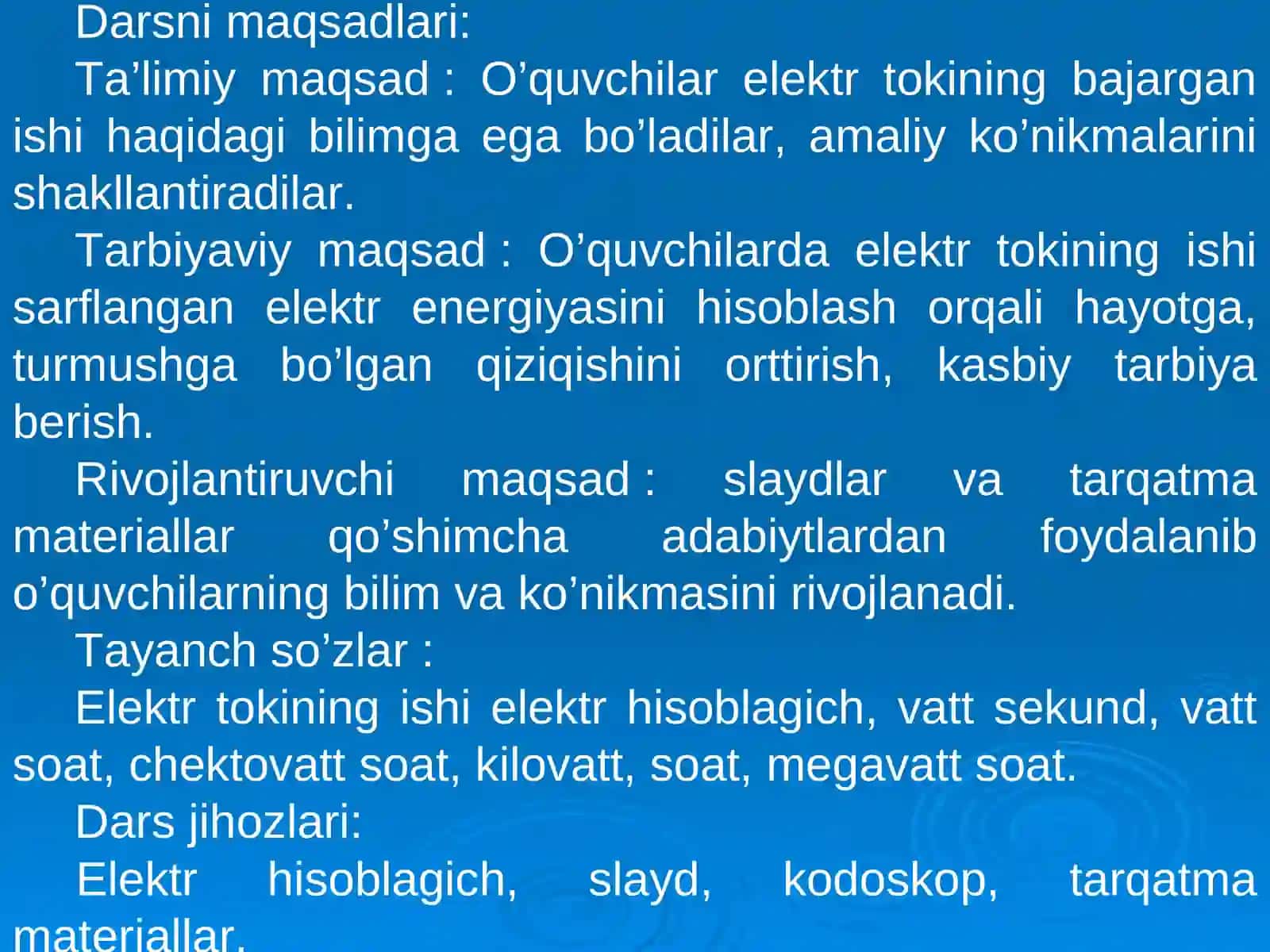 Darsni maqsadlari:

Ta’limiy maqsad : O’quvchilar elektr tokining bajargan ishi haqidagi bilimga ega bo’ladilar, amaliy ko’nikmalarini shakllantiradilar.

Tarbiyaviy maqsad : O’quvchilarda elektr tokining ishi sarflangan elektr energiyasini hisoblash orqali hayotga, turmushga bo’lgan qiziqishini orttirish, kasbiy tarbiya berish.

Rivojlantiruvchi maqsad : slaydlar va tarqatma materiallar qo’shimcha adabiytlardan foydalanib o’quvchilarning bilim va ko’nikmasini rivojlanadi.

Tayanch so’zlar :

Elektr tokining ishi elektr hisoblagich, vatt sekund, vatt soat, chektovatt soat, kilovatt, soat, megavatt soat.

Dars jihozlari:

Elektr hisoblagich, slayd, kodoskop, tarqatma materiallar.